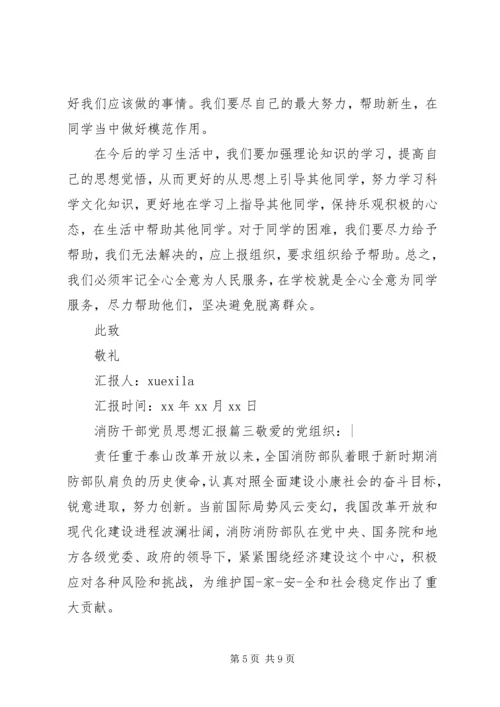 好我们应该做的事情。我们要尽自己的最大努力，帮助新生，在同学当中做好模范作用。

在今后的学习生活中，我们要加强理论知识的学习，提高自己的思想觉悟，从而更好的从思想上引导其他同学，努力学习科学文化知识，更好地在学习上指导其他同学，保持乐观积极的心态，在生活中帮助其他同学。对于同学的困难，我们要尽力给予帮助，我们无法解决的，应上报组织，要求组织给予帮助。总之，我们必须牢记全心全意为人民服务，在学校就是全心全意为同学服务，尽力帮助他们，坚决避免脱离群众。

此致

敬礼

汇报人：xuexila

汇报时间：xx 年 xx 月 xx 日

消防干部党员思想汇报篇三敬爱的党组织：|

责任重于泰山改革开放以来，全国消防部队着眼于新时期消防部队肩负的历史使命，认真对照全面建设小康社会的奋斗目标，锐意进取，努力创新。当前国际局势风云变幻，我国改革开放和现代化建设进程波澜壮阔，消防消防部队在党中央、国务院和地方各级党委、政府的领导下，紧紧围绕经济建设这个中心，积极应对各种风险和挑战，为维护国-家-安-全和社会稳定作出了重大贡献。

第 5 页 共 9 页